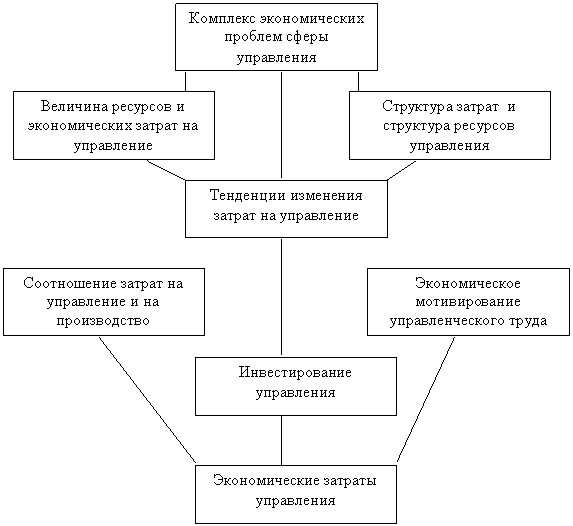 Комплекс экономических проблем сферы управления

Величина ресурсов и экономических затрат на управление

Структура затрат и структура ресурсов управления

Тенденции изменения затрат на управление

Соотношение затрат на управление и на производство

Экономическое мотивирование управленческого труда

Инвестирование управления

Экономические затраты управления